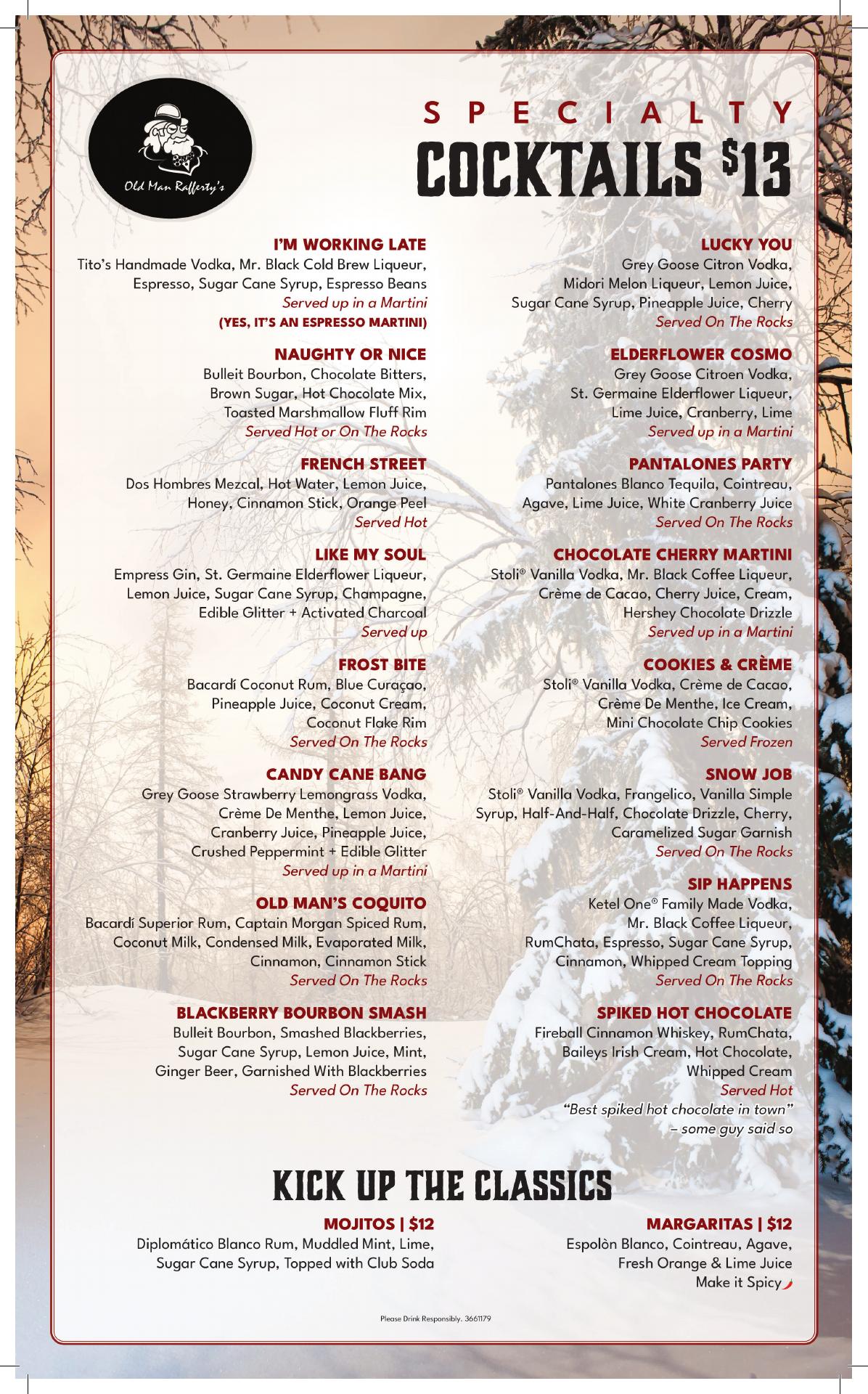 Old Man Rafferty's

SPECIALTY
COCKTAILS $13

I'M WORKING LATE
Tito's Handmade Vodka, Mr. Black Cold Brew Liqueur, Espresso, Sugar Cane Syrup, Espresso Beans
Served up in a Martini
(YES, IT'S AN ESPRESSO MARTINI)

NAUGHTY OR NICE
Bulleit Bourbon, Chocolate Bitters, Brown Sugar, Hot Chocolate Mix, Toasted Marshmallow Fluff Rim
Served Hot or On The Rocks

FRENCH STREET
Dos Hombres Mezcal, Hot Water, Lemon Juice, Honey, Cinnamon Stick, Orange Peel
Served Hot

LIKE MY SOUL
Empress Gin, St. Germaine Elderflower Liqueur, Lemon Juice, Sugar Cane Syrup, Champagne, Edible Glitter + Activated Charcoal
Served up

FROST BITE
Bacardí Coconut Rum, Blue Curaçao, Pineapple Juice, Coconut Cream, Coconut Flake Rim
Served On The Rocks

CANDY CANE BANG
Grey Goose Strawberry Lemongrass Vodka, Crème De Menthe, Lemon Juice, Cranberry Juice, Pineapple Juice, Crushed Peppermint + Edible Glitter
Served up in a Martini

OLD MAN'S COQUITO
Bacardí Superior Rum, Captain Morgan Spiced Rum, Coconut Milk, Condensed Milk, Evaporated Milk, Cinnamon, Cinnamon Stick
Served On The Rocks

BLACKBERRY BOURBON SMASH
Bulleit Bourbon, Smashed Blackberries, Sugar Cane Syrup, Lemon Juice, Mint, Ginger Beer, Garnished With Blackberries
Served On The Rocks

LUCKY YOU
Grey Goose Citron Vodka, Midori Melon Liqueur, Lemon Juice, Sugar Cane Syrup, Pineapple Juice, Cherry
Served On The Rocks

ELDERFLOWER COSMO
Grey Goose Citroen Vodka, St. Germaine Elderflower Liqueur, Lime Juice, Cranberry, Lime
Served up in a Martini

PANTALONES PARTY
Pantalones Blanco Tequila, Cointreau, Agave, Lime Juice, White Cranberry Juice
Served On The Rocks

CHOCOLATE CHERRY MARTINI
Stoli® Vanilla Vodka, Mr. Black Coffee Liqueur, Crème de Cacao, Cherry Juice, Cream, Hershey Chocolate Drizzle
Served up in a Martini

COOKIES & CRÈME
Stoli® Vanilla Vodka, Crème de Cacao, Crème De Menthe, Ice Cream, Mini Chocolate Chip Cookies
Served Frozen

SNOW JOB
Stoli® Vanilla Vodka, Frangelico, Vanilla Simple Syrup, Half-And-Half, Chocolate Drizzle, Cherry, Caramelized Sugar Garnish
Served On The Rocks

SIP HAPPENS
Ketel One® Family Made Vodka, Mr. Black Coffee Liqueur, RumChata, Espresso, Sugar Cane Syrup, Cinnamon, Whipped Cream Topping
Served On The Rocks

SPIKED HOT CHOCOLATE
Fireball Cinnamon Whiskey, RumChata, Baileys Irish Cream, Hot Chocolate, Whipped Cream
Served Hot
"Best spiked hot chocolate in town" – some guy said so

KICK UP THE CLASSICS

MOJITOS | $12
Diplomático Blanco Rum, Muddled Mint, Lime, Sugar Cane Syrup, Topped with Club Soda

MARGARITAS | $12
Espolòn Blanco, Cointreau, Agave, Fresh Orange & Lime Juice
Make it Spicy

Please Drink Responsibly. 3661179